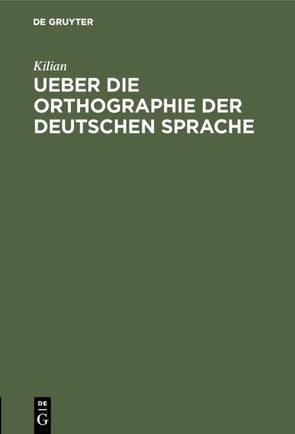 DE GRUYTER

Kilian

UEBER DIE ORTHOGRAPHIE DER DEUTSCHEN SPRACHE

DE G